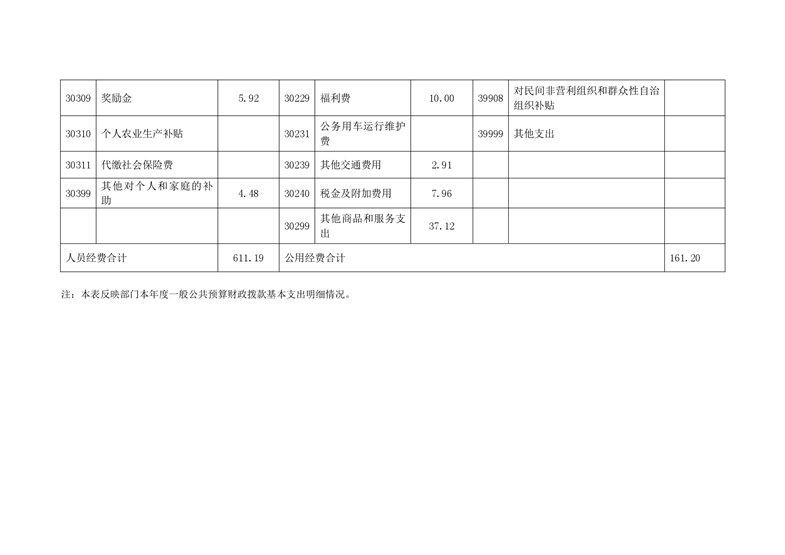 | 30309 | 奖励金 | 5.92 | 30229 | 福利费 | 10.00 | 39908 | 对民间非营利组织和群众性自治组织补贴 | |
|---|---|---|---|---|---|---|---|---|
| 30310 | 个人农业生产补贴 | | 30231 | 公务用车运行维护费 | | 39999 | 其他支出 | |
| 30311 | 代缴社会保险费 | | 30239 | 其他交通费用 | 2.91 | | | |
| 30399 | 其他对个人和家庭的补助 | 4.48 | 30240 | 税金及附加费用 | 7.96 | | | |
| | | | 30299 | 其他商品和服务支出 | 37.12 | | | |
| 人员经费合计 | | 611.19 | 公用经费合计 | | | | | 161.20 |

注：本表反映部门本年度一般公共预算财政拨款基本支出明细情况。